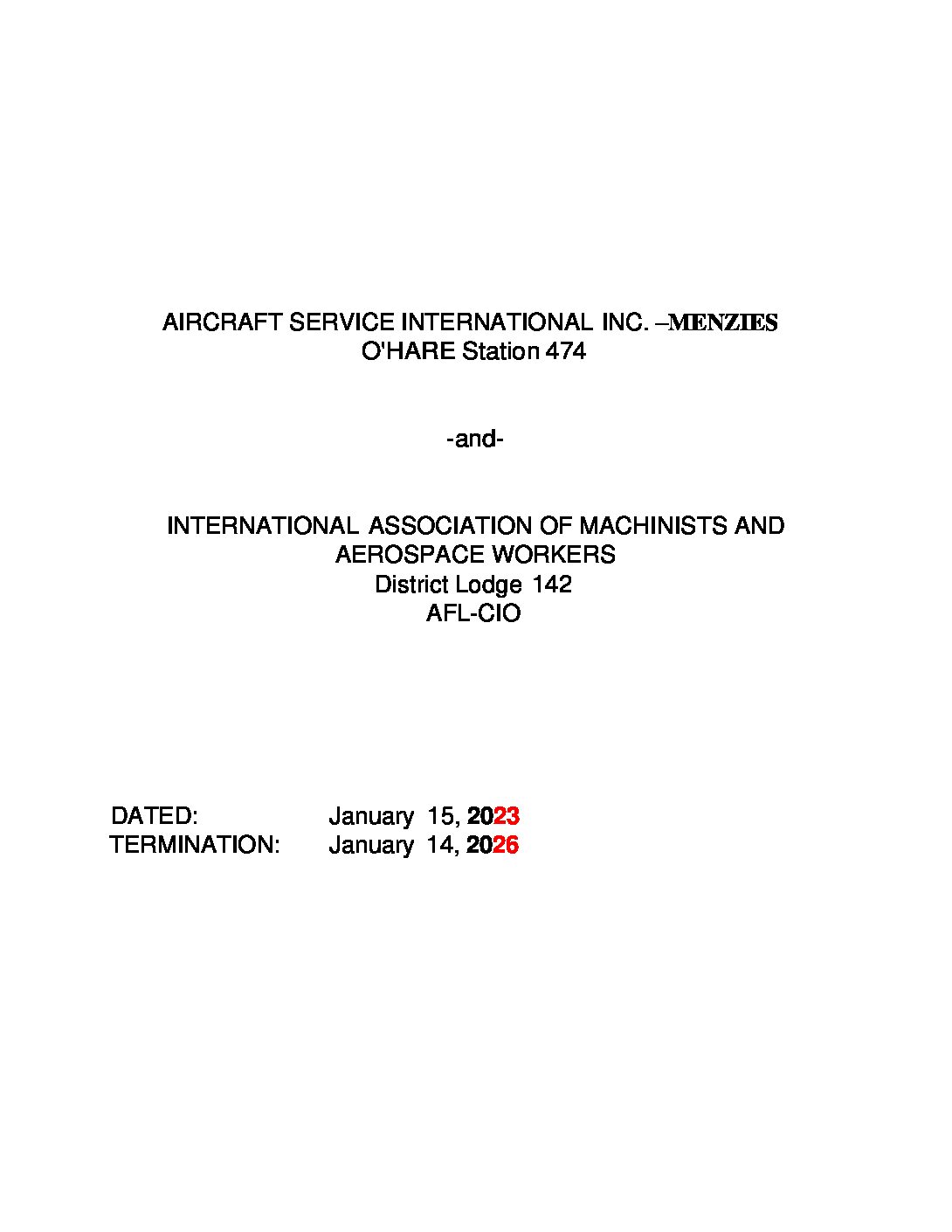 AIRCRAFT SERVICE INTERNATIONAL INC. –MENZIES
O'HARE Station 474

-and-

INTERNATIONAL ASSOCIATION OF MACHINISTS AND AEROSPACE WORKERS
District Lodge 142
AFL-CIO

DATED: January 15, 2023
TERMINATION: January 14, 2026